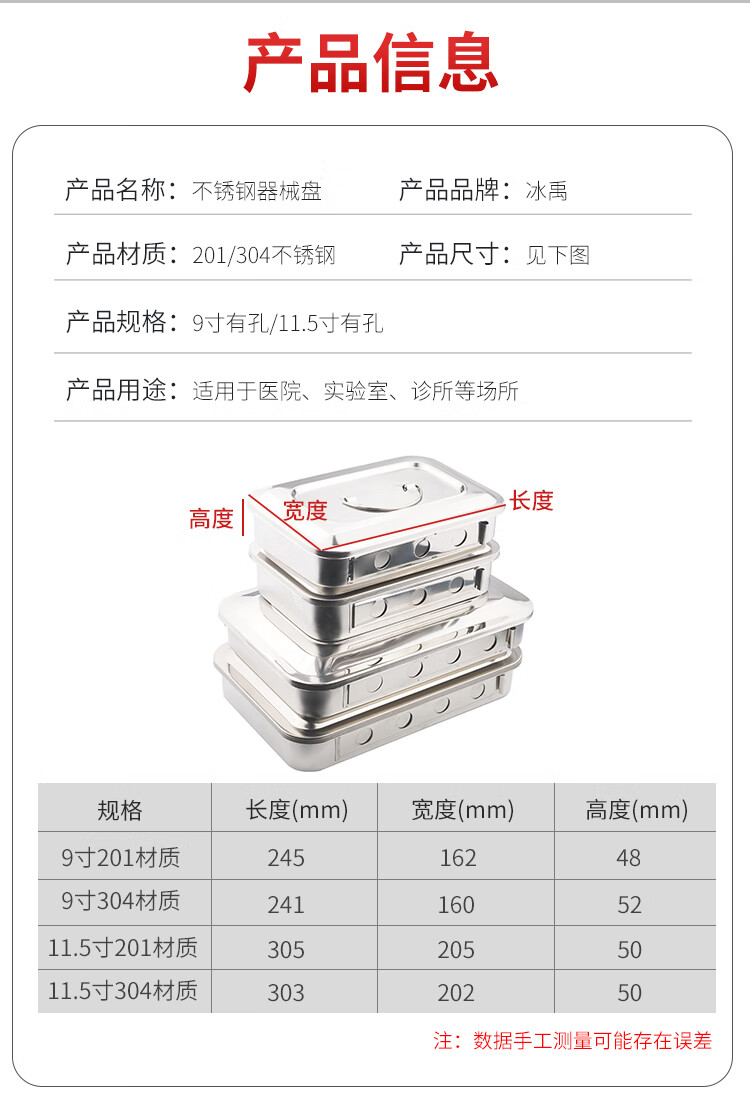 产品信息

产品名称：不锈钢器械盘 产品品牌：冰禹

产品材质：201/304不锈钢 产品尺寸：见下图

产品规格：9寸有孔/11.5寸有孔

产品用途：适用于医院、实验室、诊所等场所

高度

宽度

长度

| 规格 | 长度(mm) | 宽度(mm) | 高度(mm) |
|---|---|---|---|
| 9寸201材质 | 245 | 162 | 48 |
| 9寸304材质 | 241 | 160 | 52 |
| 11.5寸201材质 | 305 | 205 | 50 |
| 11.5寸304材质 | 303 | 202 | 50 |

注：数据手工测量可能存在误差